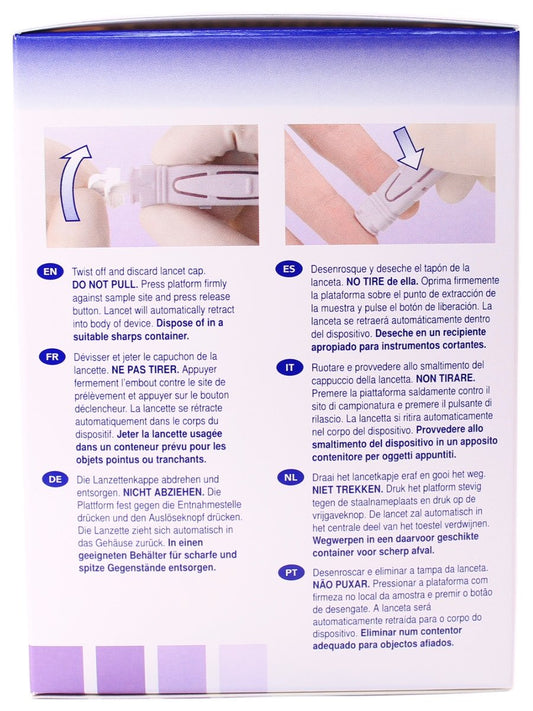 EN Twist off and discard lancet cap. DO NOT PULL. Press platform firmly against sample site and press release button. Lancet will automatically retract into body of device. Dispose of in a suitable sharps container.

FR Dévisser et jeter le capuchon de la lancette. NE PAS TIRER. Appuyer fermement l'embout contre le site de prélèvement et appuyer sur le bouton déclencheur. La lancette se rétracte automatiquement dans le corps du dispositif. Jeter la lancette usagée dans un conteneur prévu pour les objets pointus ou tranchants.

DE Die Lanzettenkappe abdrehen und entsorgen. NICHT ABZIEHEN. Die Plattform fest gegen die Entnahmestelle drücken und den Auslöseknopf drücken. Die Lanzette zieht sich automatisch in das Gehäuse zurück. In einen geeigneten Behälter für scharfe und spitze Gegenstände entsorgen.

ES Desenrosque y deseche el tapón de la lanceta. NO TIRE de ella. Oprima firmemente la plataforma sobre el punto de extracción de la muestra y pulse el botón de liberación. La lanceta se retraerá automáticamente dentro del dispositivo. Deseche en un recipiente apropiado para instrumentos cortantes.

IT Ruotare e provvedere allo smaltimento del cappuccio della lancetta. NON TIRARE. Premere la piattaforma saldamente contro il sito di campionatura e premere il pulsante di rilascio. La lancetta si ritira automaticamente nel corpo del dispositivo. Provvedere allo smaltimento del dispositivo in un apposito contenitore per oggetti appuntiti.

NL Draai het lancetkapje eraf en gooi het weg. NIET TREKKEN. Druk het platform stevig tegen de staalnameplaats en druk op de vrijgaveknop. De lancet zal automatisch in het centrale deel van het toestel verdwijnen. Wegwerpen in een daarvoor geschikte container voor scherp afval.

PT Desenroscar e eliminar a tampa da lanceta. NÃO PUXAR. Pressionar a plataforma com firmeza no local da amostra e premir o botão de desengate. A lanceta será automaticamente retraída para o corpo do dispositivo. Eliminar num contentor adequado para objectos afiados.